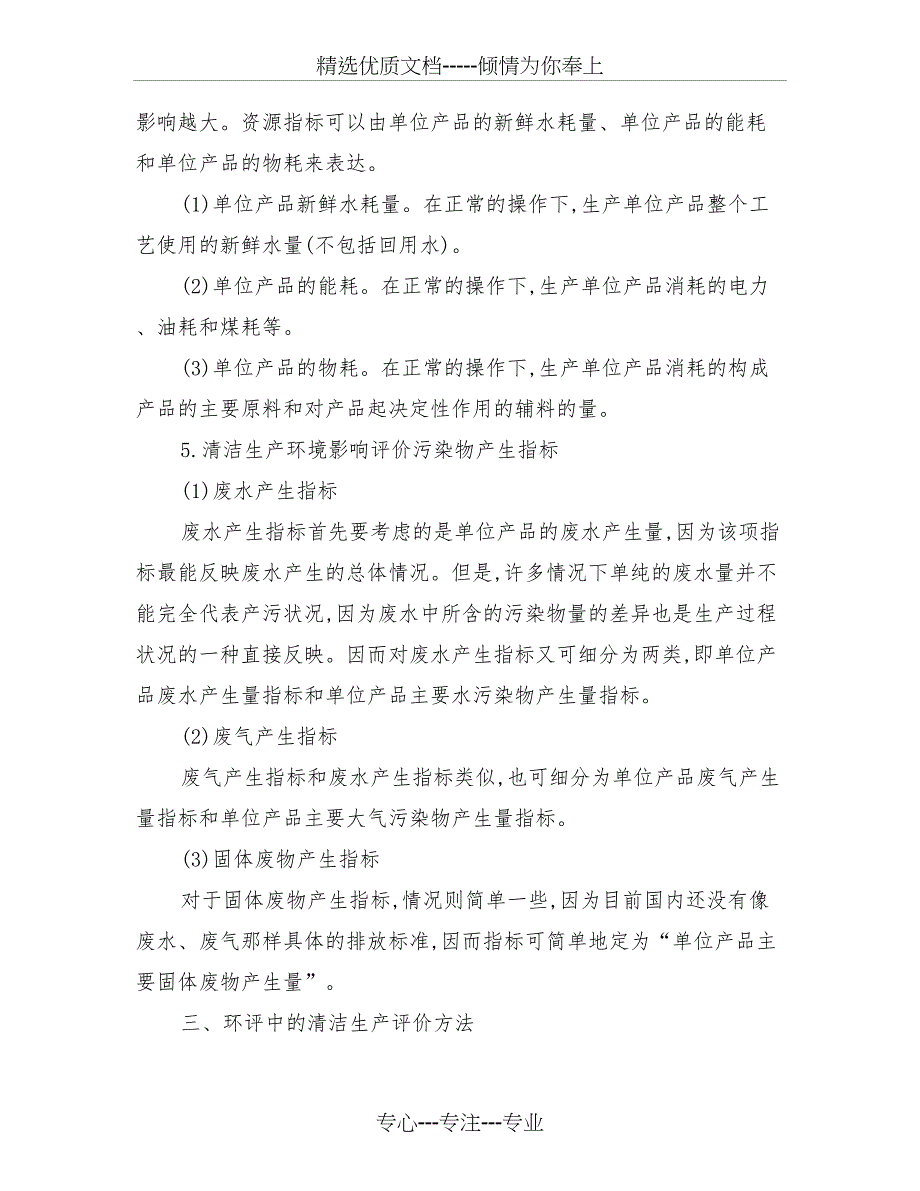 精选优质文档-----倾情为你奉上

影响越大。资源指标可以由单位产品的新鲜水耗量、单位产品的能耗和单位产品的物耗来表达。

(1)单位产品新鲜水耗量。在正常的操作下,生产单位产品整个工艺使用的新鲜水量(不包括回用水)。

(2)单位产品的能耗。在正常的操作下,生产单位产品消耗的电力、油耗和煤耗等。

(3)单位产品的物耗。在正常的操作下,生产单位产品消耗的构成产品的主要原料和对产品起决定性作用的辅料的量。

5.清洁生产环境影响评价污染物产生指标

(1)废水产生指标

废水产生指标首先要考虑的是单位产品的废水产生量,因为该项指标最能反映废水产生的总体情况。但是,许多情况下单纯的废水量并不能完全代表产污状况,因为废水中所含的污染物量的差异也是生产过程状况的一种直接反映。因而对废水产生指标又可细分为两类,即单位产品废水产生量指标和单位产品主要水污染物产生量指标。

(2)废气产生指标

废气产生指标和废水产生指标类似,也可细分为单位产品废气产生量指标和单位产品主要大气污染物产生量指标。

(3)固体废物产生指标

对于固体废物产生指标,情况则简单一些,因为目前国内还没有像废水、废气那样具体的排放标准,因而指标可简单地定为“单位产品主要固体废物产生量”。

三、环评中的清洁生产评价方法

专心---专注---专业